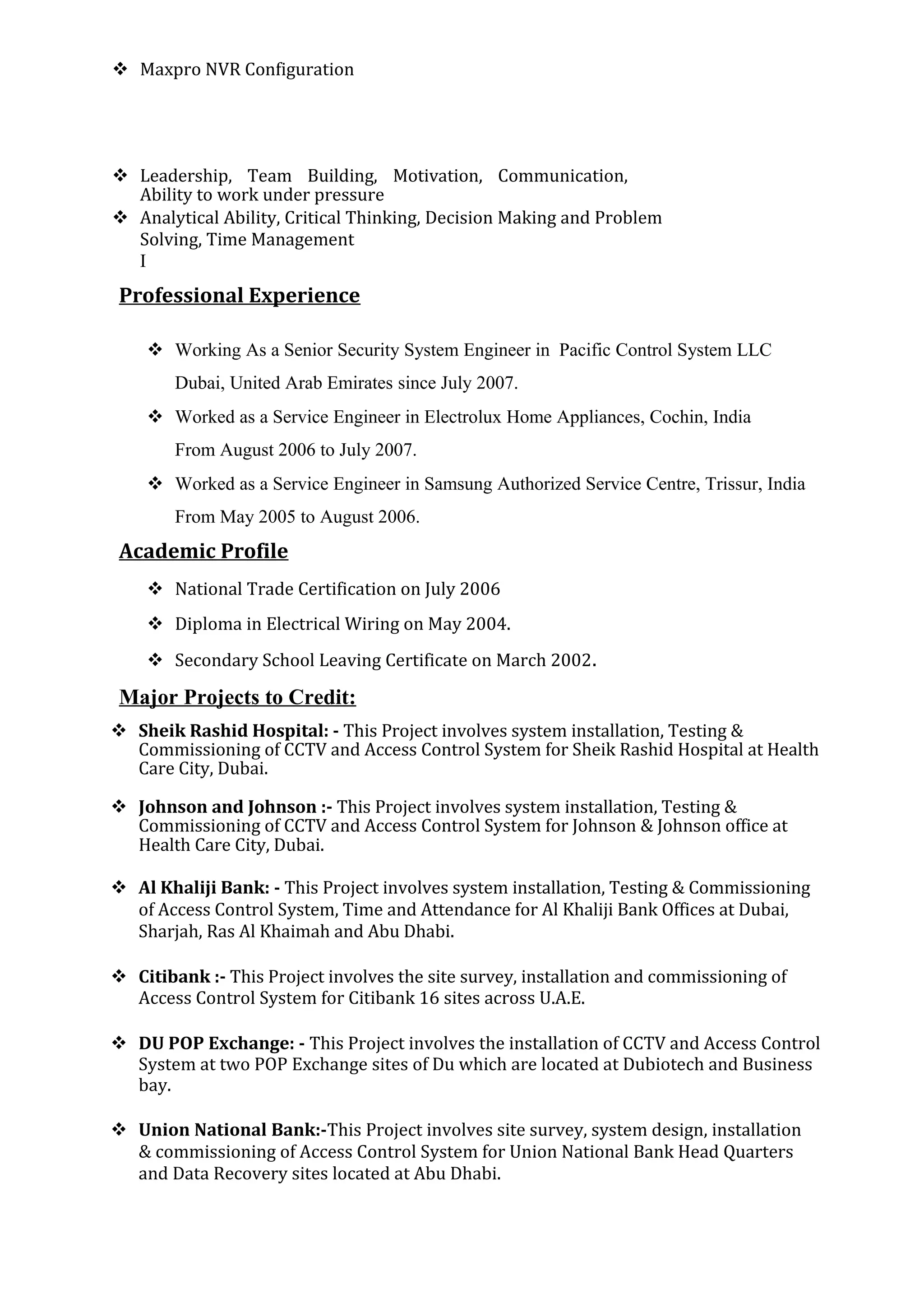 ❖ Maxpro NVR Configuration

❖ Leadership, Team Building, Motivation, Communication, Ability to work under pressure
❖ Analytical Ability, Critical Thinking, Decision Making and Problem Solving, Time Management
I

Professional Experience

❖ Working As a Senior Security System Engineer in Pacific Control System LLC Dubai, United Arab Emirates since July 2007.

❖ Worked as a Service Engineer in Electrolux Home Appliances, Cochin, India From August 2006 to July 2007.

❖ Worked as a Service Engineer in Samsung Authorized Service Centre, Trissur, India From May 2005 to August 2006.

Academic Profile

❖ National Trade Certification on July 2006

❖ Diploma in Electrical Wiring on May 2004.

❖ Secondary School Leaving Certificate on March 2002.

Major Projects to Credit:

❖ Sheik Rashid Hospital: - This Project involves system installation, Testing & Commissioning of CCTV and Access Control System for Sheik Rashid Hospital at Health Care City, Dubai.

❖ Johnson and Johnson :- This Project involves system installation, Testing & Commissioning of CCTV and Access Control System for Johnson & Johnson office at Health Care City, Dubai.

❖ Al Khaliji Bank: - This Project involves system installation, Testing & Commissioning of Access Control System, Time and Attendance for Al Khaliji Bank Offices at Dubai, Sharjah, Ras Al Khaimah and Abu Dhabi.

❖ Citibank :- This Project involves the site survey, installation and commissioning of Access Control System for Citibank 16 sites across U.A.E.

❖ DU POP Exchange: - This Project involves the installation of CCTV and Access Control System at two POP Exchange sites of Du which are located at Dubiotech and Business bay.

❖ Union National Bank:-This Project involves site survey, system design, installation & commissioning of Access Control System for Union National Bank Head Quarters and Data Recovery sites located at Abu Dhabi.